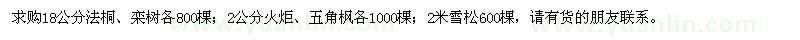 求购18公分法桐、栾树各800棵；2公分火炬、五角枫各1000棵；2米雪松600棵，请有货的朋友联系。